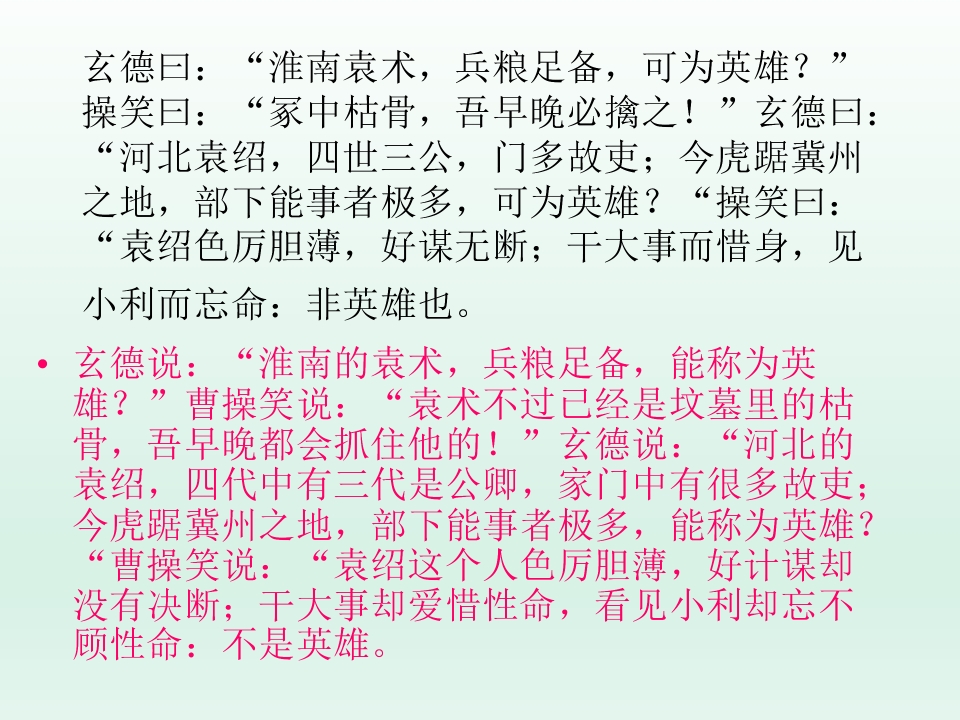 玄德曰：“淮南袁术，兵粮足备，可为英雄？”操笑曰：“冢中枯骨，吾早晚必擒之！”玄德曰：“河北袁绍，四世三公，门多故吏；今虎踞冀州之地，部下能事者极多，可为英雄？“操笑曰：“袁绍色厉胆薄，好谋无断；干大事而惜身，见小利而忘命：非英雄也。

• 玄德说：“淮南的袁术，兵粮足备，能称为英雄？”曹操笑说：“袁术不过已经是坟墓里的枯骨，吾早晚都会抓住他的！”玄德说：“河北的袁绍，四代中有三代是公卿，家门中有很多故吏；今虎踞冀州之地，部下能事者极多，能称为英雄？“曹操笑说：“袁绍这个人色厉胆薄，好计谋却没有决断；干大事却爱惜性命，看见小利却忘不顾性命：不是英雄。